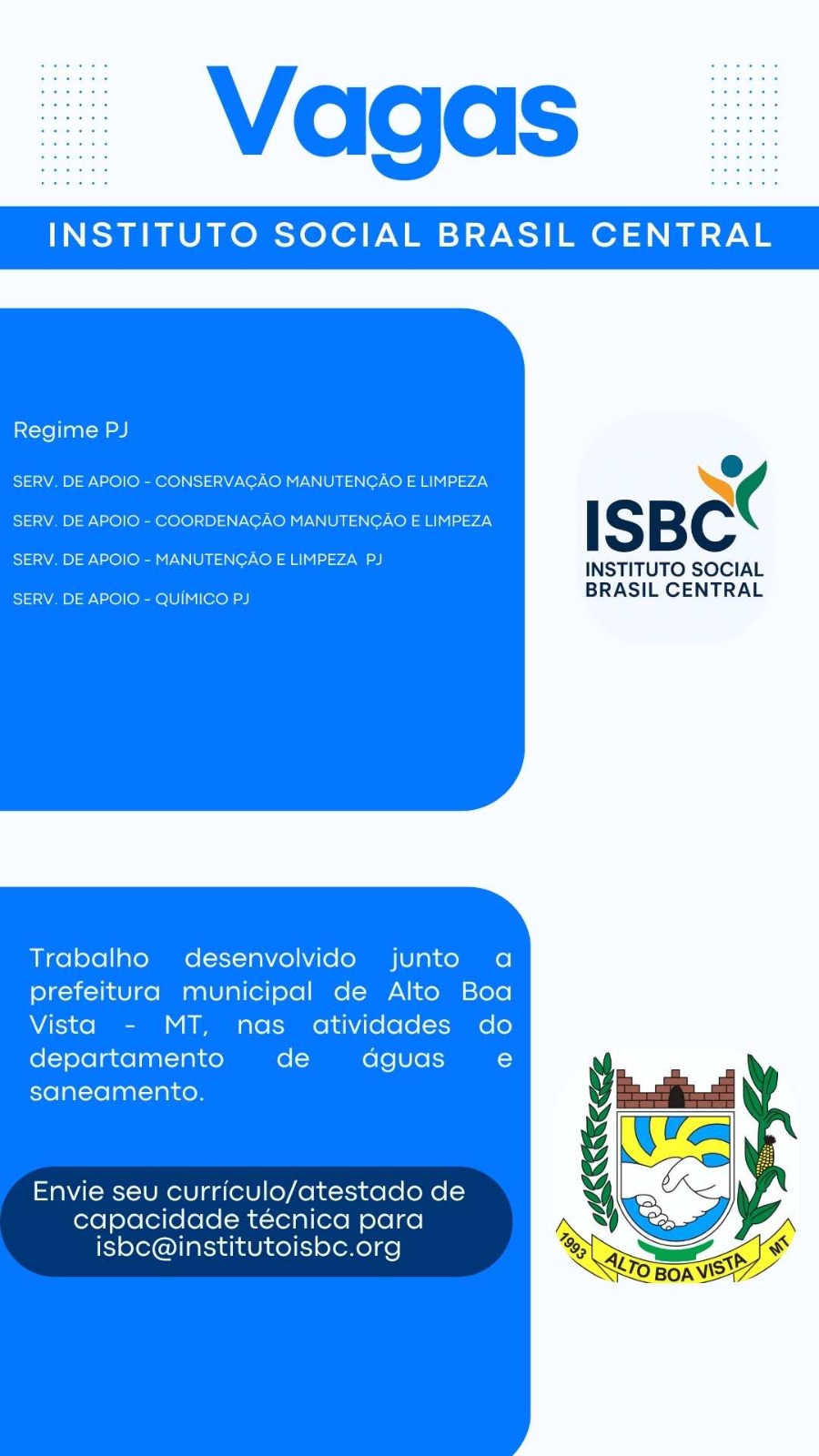 Vagas

INSTITUTO SOCIAL BRASIL CENTRAL

Regime PJ

SERV. DE APOIO - CONSERVAÇÃO MANUTENÇÃO E LIMPEZA

SERV. DE APOIO - COORDENAÇÃO MANUTENÇÃO E LIMPEZA

SERV. DE APOIO - MANUTENÇÃO E LIMPEZA PJ

SERV. DE APOIO - QUÍMICO PJ

ISBC
INSTITUTO SOCIAL BRASIL CENTRAL

Trabalho desenvolvido junto a prefeitura municipal de Alto Boa Vista - MT, nas atividades do departamento de águas e saneamento.

Envie seu currículo/atestado de capacidade técnica para isbc@institutoisbc.org

1993 ALTO BOA VISTA MT